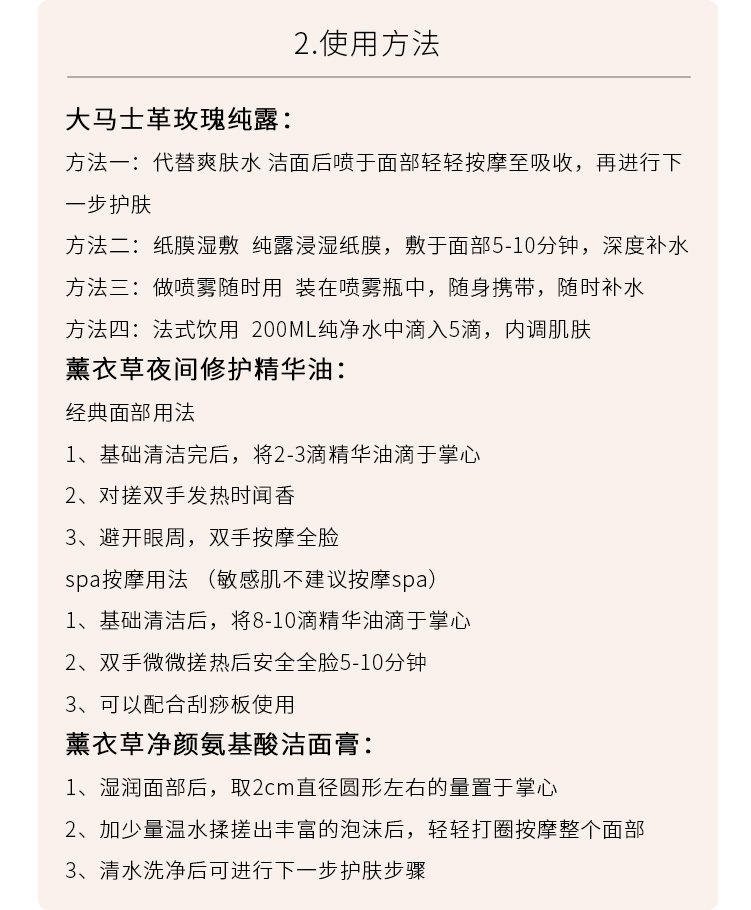 2.使用方法

大马士革玫瑰纯露：

方法一：代替爽肤水 洁面后喷于面部轻轻按摩至吸收，再进行下一步护肤

方法二：纸膜湿敷 纯露浸湿纸膜，敷于面部5-10分钟，深度补水

方法三：做喷雾随时用 装在喷雾瓶中，随身携带，随时补水

方法四：法式饮用 200ML纯净水中滴入5滴，内调肌肤

薰衣草夜间修护精华油：

经典面部用法

1、基础清洁完后，将2-3滴精华油滴于掌心

2、对搓双手发热时闻香

3、避开眼周，双手按摩全脸

spa按摩用法 （敏感肌不建议按摩spa）

1、基础清洁后，将8-10滴精华油滴于掌心

2、双手微微搓热后安全全脸5-10分钟

3、可以配合刮痧板使用

薰衣草净颜氨基酸洁面膏：

1、湿润面部后，取2cm直径圆形左右的量置于掌心

2、加少量温水揉搓出丰富的泡沫后，轻轻打圈按摩整个面部

3、清水洗净后可进行下一步护肤步骤